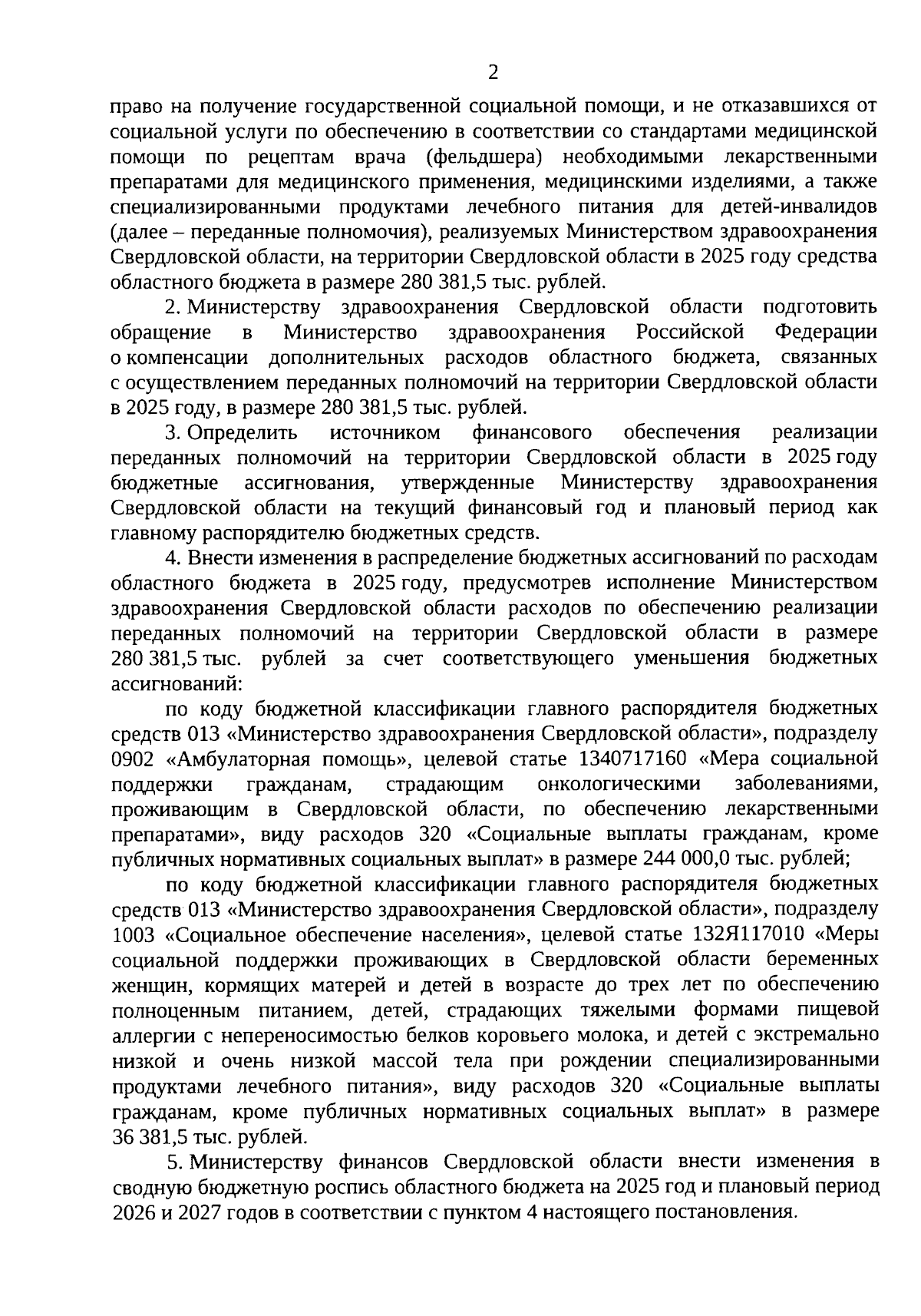 2

право на получение государственной социальной помощи, и не отказавшихся от социальной услуги по обеспечению в соответствии со стандартами медицинской помощи по рецептам врача (фельдшера) необходимыми лекарственными препаратами для медицинского применения, медицинскими изделиями, а также специализированными продуктами лечебного питания для детей-инвалидов (далее – переданные полномочия), реализуемых Министерством здравоохранения Свердловской области, на территории Свердловской области в 2025 году средства областного бюджета в размере 280 381,5 тыс. рублей.

2. Министерству здравоохранения Свердловской области подготовить обращение в Министерство здравоохранения Российской Федерации о компенсации дополнительных расходов областного бюджета, связанных с осуществлением переданных полномочий на территории Свердловской области в 2025 году, в размере 280 381,5 тыс. рублей.

3. Определить источником финансового обеспечения реализации переданных полномочий на территории Свердловской области в 2025 году бюджетные ассигнования, утвержденные Министерству здравоохранения Свердловской области на текущий финансовый год и плановый период как главному распорядителю бюджетных средств.

4. Внести изменения в распределение бюджетных ассигнований по расходам областного бюджета в 2025 году, предусмотрев исполнение Министерством здравоохранения Свердловской области расходов по обеспечению реализации переданных полномочий на территории Свердловской области в размере 280 381,5 тыс. рублей за счет соответствующего уменьшения бюджетных ассигнований:

по коду бюджетной классификации главного распорядителя бюджетных средств 013 «Министерство здравоохранения Свердловской области», подразделу 0902 «Амбулаторная помощь», целевой статье 1340717160 «Мера социальной поддержки гражданам, страдающим онкологическими заболеваниями, проживающим в Свердловской области, по обеспечению лекарственными препаратами», виду расходов 320 «Социальные выплаты гражданам, кроме публичных нормативных социальных выплат» в размере 244 000,0 тыс. рублей;

по коду бюджетной классификации главного распорядителя бюджетных средств 013 «Министерство здравоохранения Свердловской области», подразделу 1003 «Социальное обеспечение населения», целевой статье 132Я117010 «Меры социальной поддержки проживающих в Свердловской области беременных женщин, кормящих матерей и детей в возрасте до трех лет по обеспечению полноценным питанием, детей, страдающих тяжелыми формами пищевой аллергии с непереносимостью белков коровьего молока, и детей с экстремально низкой и очень низкой массой тела при рождении специализированными продуктами лечебного питания», виду расходов 320 «Социальные выплаты гражданам, кроме публичных нормативных социальных выплат» в размере 36 381,5 тыс. рублей.

5. Министерству финансов Свердловской области внести изменения в сводную бюджетную роспись областного бюджета на 2025 год и плановый период 2026 и 2027 годов в соответствии с пунктом 4 настоящего постановления.